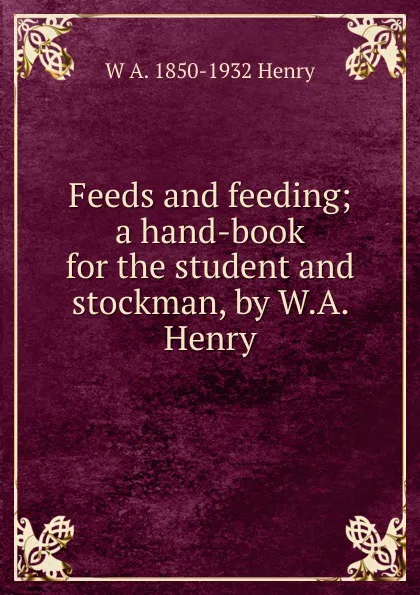 W A. 1850-1932 Henry

Feeds and feeding; a hand-book for the student and stockman, by W.A. Henry